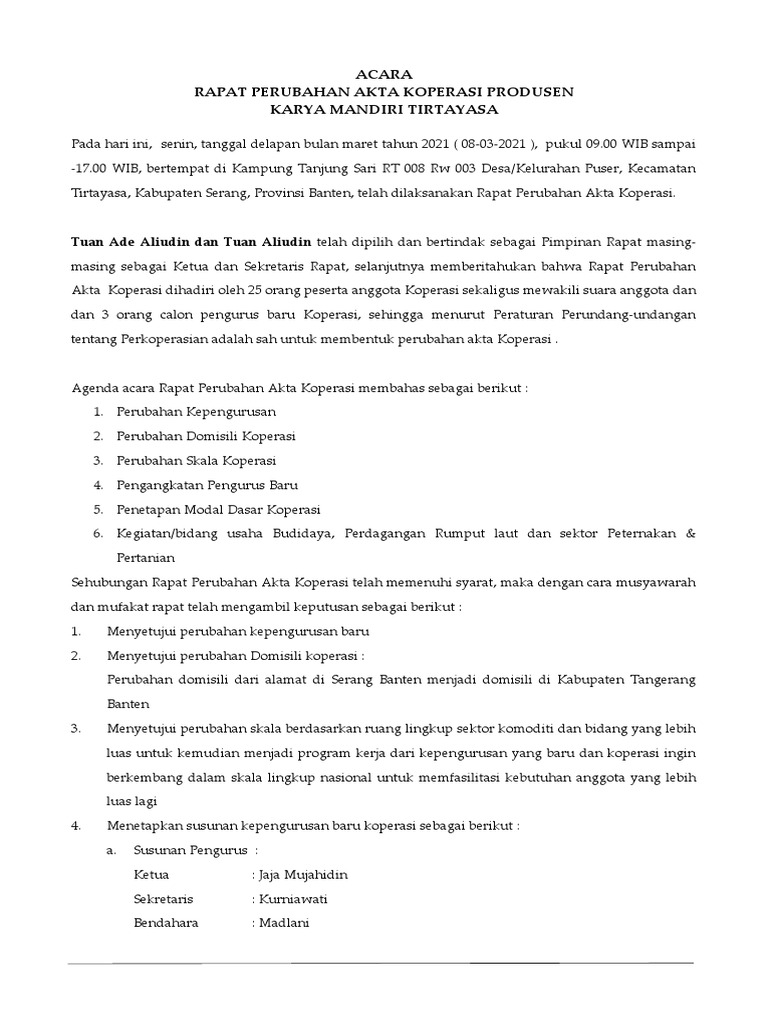 ACARA
RAPAT PERUBAHAN AKTA KOPERASI PRODUSEN
KARYA MANDIRI TIRTAYASA

Pada hari ini, senin, tanggal delapan bulan maret tahun 2021 ( 08-03-2021 ), pukul 09.00 WIB sampai -17.00 WIB, bertempat di Kampung Tanjung Sari RT 008 Rw 003 Desa/Kelurahan Puser, Kecamatan Tirtayasa, Kabupaten Serang, Provinsi Banten, telah dilaksanakan Rapat Perubahan Akta Koperasi.

Tuan Ade Aliudin dan Tuan Aliudin telah dipilih dan bertindak sebagai Pimpinan Rapat masing-masing sebagai Ketua dan Sekretaris Rapat, selanjutnya memberitahukan bahwa Rapat Perubahan Akta Koperasi dihadiri oleh 25 orang peserta anggota Koperasi sekaligus mewakili suara anggota dan dan 3 orang calon pengurus baru Koperasi, sehingga menurut Peraturan Perundang-undangan tentang Perkoperasian adalah sah untuk membentuk perubahan akta Koperasi .

Agenda acara Rapat Perubahan Akta Koperasi membahas sebagai berikut :
1. Perubahan Kepengurusan
2. Perubahan Domisili Koperasi
3. Perubahan Skala Koperasi
4. Pengangkatan Pengurus Baru
5. Penetapan Modal Dasar Koperasi
6. Kegiatan/bidang usaha Budidaya, Perdagangan Rumput laut dan sektor Peternakan & Pertanian
Sehubungan Rapat Perubahan Akta Koperasi telah memenuhi syarat, maka dengan cara musyawarah dan mufakat rapat telah mengambil keputusan sebagai berikut :
1. Menyetujui perubahan kepengurusan baru
2. Menyetujui perubahan Domisili koperasi :
Perubahan domisili dari alamat di Serang Banten menjadi domisili di Kabupaten Tangerang Banten
3. Menyetujui perubahan skala berdasarkan ruang lingkup sektor komoditi dan bidang yang lebih luas untuk kemudian menjadi program kerja dari kepengurusan yang baru dan koperasi ingin berkembang dalam skala lingkup nasional untuk memfasilitasi kebutuhan anggota yang lebih luas lagi
4. Menetapkan susunan kepengurusan baru koperasi sebagai berikut :
a. Susunan Pengurus :
Ketua : Jaja Mujahidin
Sekretaris : Kurniawati
Bendahara : Madlani